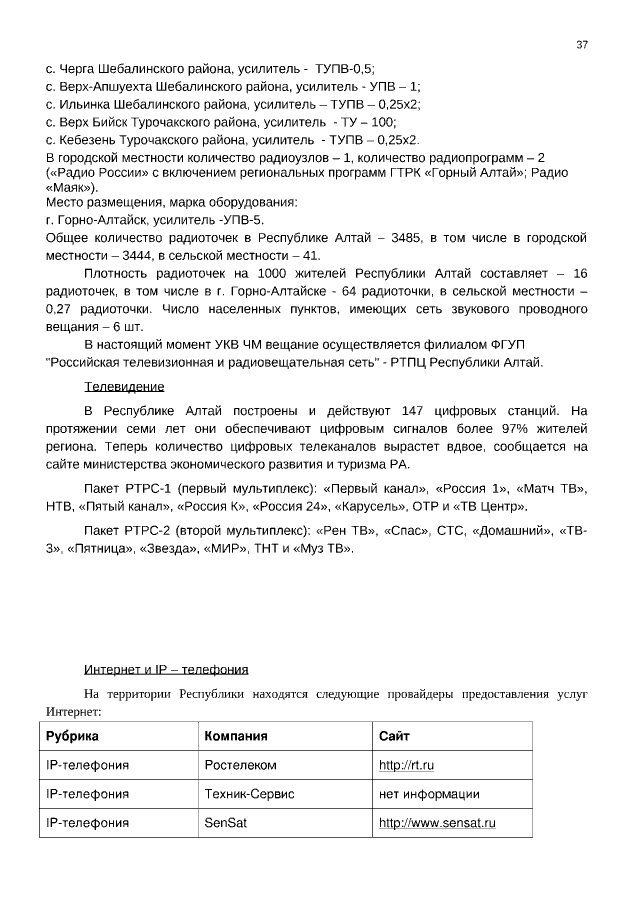 37

с. Черга Шебалинского района, усилитель - ТУПВ-0,5;
с. Верх-Апшуехта Шебалинского района, усилитель - УПВ – 1;
с. Ильинка Шебалинского района, усилитель – ТУПВ – 0,25х2;
с. Верх Бийск Турочакского района, усилитель - ТУ – 100;
с. Кебезень Турочакского района, усилитель - ТУПВ – 0,25х2.

В городской местности количество радиоузлов – 1, количество радиопрограмм – 2 («Радио России» с включением региональных программ ГТРК «Горный Алтай»; Радио «Маяк»).

Место размещения, марка оборудования:
г. Горно-Алтайск, усилитель -УПВ-5.

Общее количество радиоточек в Республике Алтай – 3485, в том числе в городской местности – 3444, в сельской местности – 41.

Плотность радиоточек на 1000 жителей Республики Алтай составляет – 16 радиоточек, в том числе в г. Горно-Алтайске - 64 радиоточки, в сельской местности – 0,27 радиоточки. Число населенных пунктов, имеющих сеть звукового проводного вещания – 6 шт.

В настоящий момент УКВ ЧМ вещание осуществляется филиалом ФГУП "Российская телевизионная и радиовещательная сеть" - РТПЦ Республики Алтай.

Телевидение

В Республике Алтай построены и действуют 147 цифровых станций. На протяжении семи лет они обеспечивают цифровым сигналов более 97% жителей региона. Теперь количество цифровых телеканалов вырастет вдвое, сообщается на сайте министерства экономического развития и туризма РА.

Пакет РТРС-1 (первый мультиплекс): «Первый канал», «Россия 1», «Матч ТВ», НТВ, «Пятый канал», «Россия К», «Россия 24», «Карусель», ОТР и «ТВ Центр».

Пакет РТРС-2 (второй мультиплекс): «Рен ТВ», «Спас», СТС, «Домашний», «ТВ-3», «Пятница», «Звезда», «МИР», ТНТ и «Муз ТВ».

Интернет и IP – телефония

На территории Республики находятся следующие провайдеры предоставления услуг Интернет:

| Рубрика | Компания | Сайт |
|---|---|---|
| IP-телефония | Ростелеком | http://rt.ru |
| IP-телефония | Техник-Сервис | нет информации |
| IP-телефония | SenSat | http://www.sensat.ru |